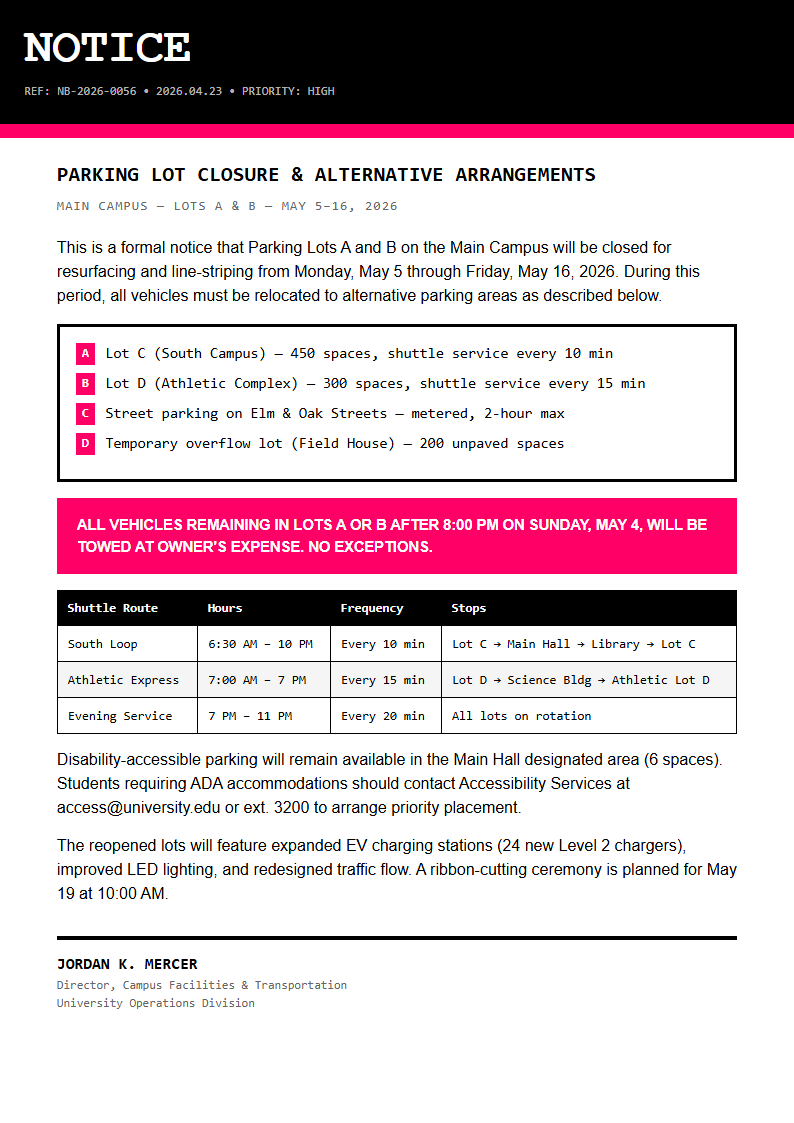 NOTICE

REF: NB-2026-0056 • 2026.04.23 • PRIORITY: HIGH

PARKING LOT CLOSURE & ALTERNATIVE ARRANGEMENTS

MAIN CAMPUS — LOTS A & B — MAY 5–16, 2026

This is a formal notice that Parking Lots A and B on the Main Campus will be closed for resurfacing and line-striping from Monday, May 5 through Friday, May 16, 2026. During this period, all vehicles must be relocated to alternative parking areas as described below.

A Lot C (South Campus) — 450 spaces, shuttle service every 10 min
B Lot D (Athletic Complex) — 300 spaces, shuttle service every 15 min
C Street parking on Elm & Oak Streets — metered, 2-hour max
D Temporary overflow lot (Field House) — 200 unpaved spaces

ALL VEHICLES REMAINING IN LOTS A OR B AFTER 8:00 PM ON SUNDAY, MAY 4, WILL BE TOWED AT OWNER'S EXPENSE. NO EXCEPTIONS.

| Shuttle Route | Hours | Frequency | Stops |
|---|---|---|---|
| South Loop | 6:30 AM – 10 PM | Every 10 min | Lot C → Main Hall → Library → Lot C |
| Athletic Express | 7:00 AM – 7 PM | Every 15 min | Lot D → Science Bldg → Athletic Lot D |
| Evening Service | 7 PM – 11 PM | Every 20 min | All lots on rotation |

Disability-accessible parking will remain available in the Main Hall designated area (6 spaces). Students requiring ADA accommodations should contact Accessibility Services at access@university.edu or ext. 3200 to arrange priority placement.

The reopened lots will feature expanded EV charging stations (24 new Level 2 chargers), improved LED lighting, and redesigned traffic flow. A ribbon-cutting ceremony is planned for May 19 at 10:00 AM.

JORDAN K. MERCER
Director, Campus Facilities & Transportation
University Operations Division